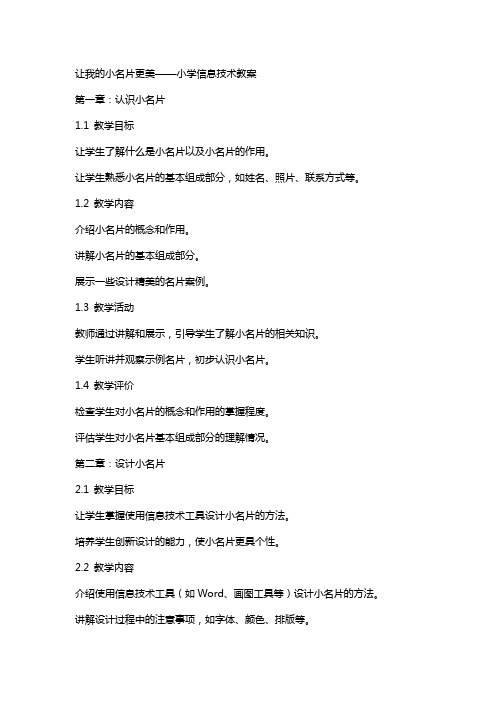 让我的小名片更美——小学信息技术教案

第一章：认识小名片

1.1 教学目标

让学生了解什么是小名片以及小名片的作用。

让学生熟悉小名片的基本组成部分，如姓名、照片、联系方式等。

1.2 教学内容

介绍小名片的概念和作用。

讲解小名片的基本组成部分。

展示一些设计精美的名片案例。

1.3 教学活动

教师通过讲解和展示，引导学生了解小名片的相关知识。

学生听讲并观察示例名片，初步认识小名片。

1.4 教学评价

检查学生对小名片的概念和作用的掌握程度。

评估学生对小名片基本组成部分的理解情况。

第二章：设计小名片

2.1 教学目标

让学生掌握使用信息技术工具设计小名片的方法。

培养学生创新设计的能力，使小名片更具个性。

2.2 教学内容

介绍使用信息技术工具（如 Word、画图工具等）设计小名片的方法。

讲解设计过程中的注意事项，如字体、颜色、排版等。